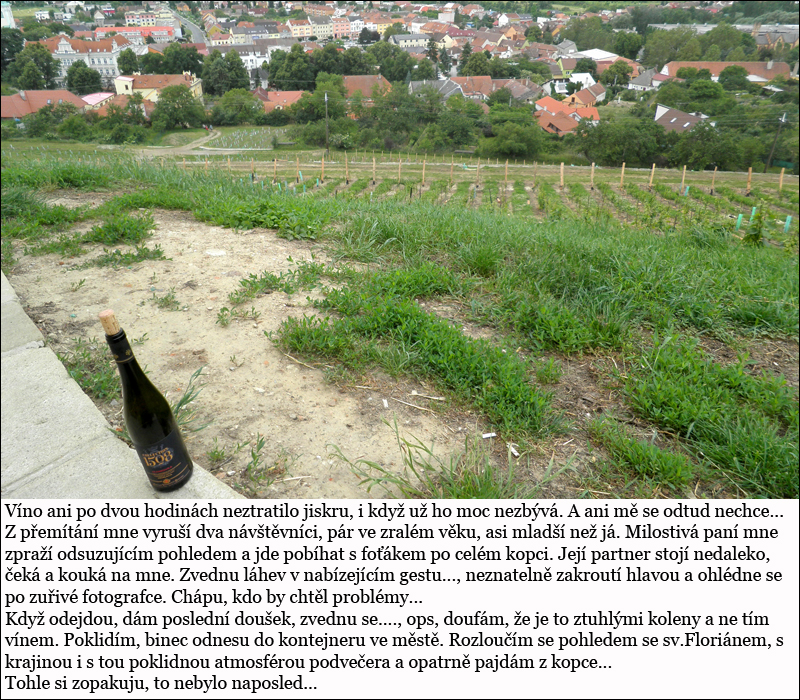 1508

Víno ani po dvou hodinách neztratilo jiskru, i když už ho moc nezbývá. A ani mě se odtud nechce... Z přemítání mne vyruší dva návštěvníci, pár ve zralém věku, asi mladší než já. Milostivá paní mne zpraží odsuzujícím pohledem a jde pobíhat s foťákem po celém kopci. Její partner stojí nedaleko, čeká a kouká na mne. Zvednu láhev v nabízejícím gestu..., neznatelně zakroutí hlavou a ohlédne se po zuřivé fotografce. Chápu, kdo by chtěl problémy...
Když odejdou, dám poslední doušek, zvednu se...., ops, doufám, že je to ztuhlými koleny a ne tím vínem. Poklidím, binec odnesu do kontejneru ve městě. Rozloučím se pohledem se sv.Floriánem, s krajinou i s tou poklidnou atmosférou podvečera a opatrně pajdám z kopce...
Tohle si zopakuju, to nebylo naposled...